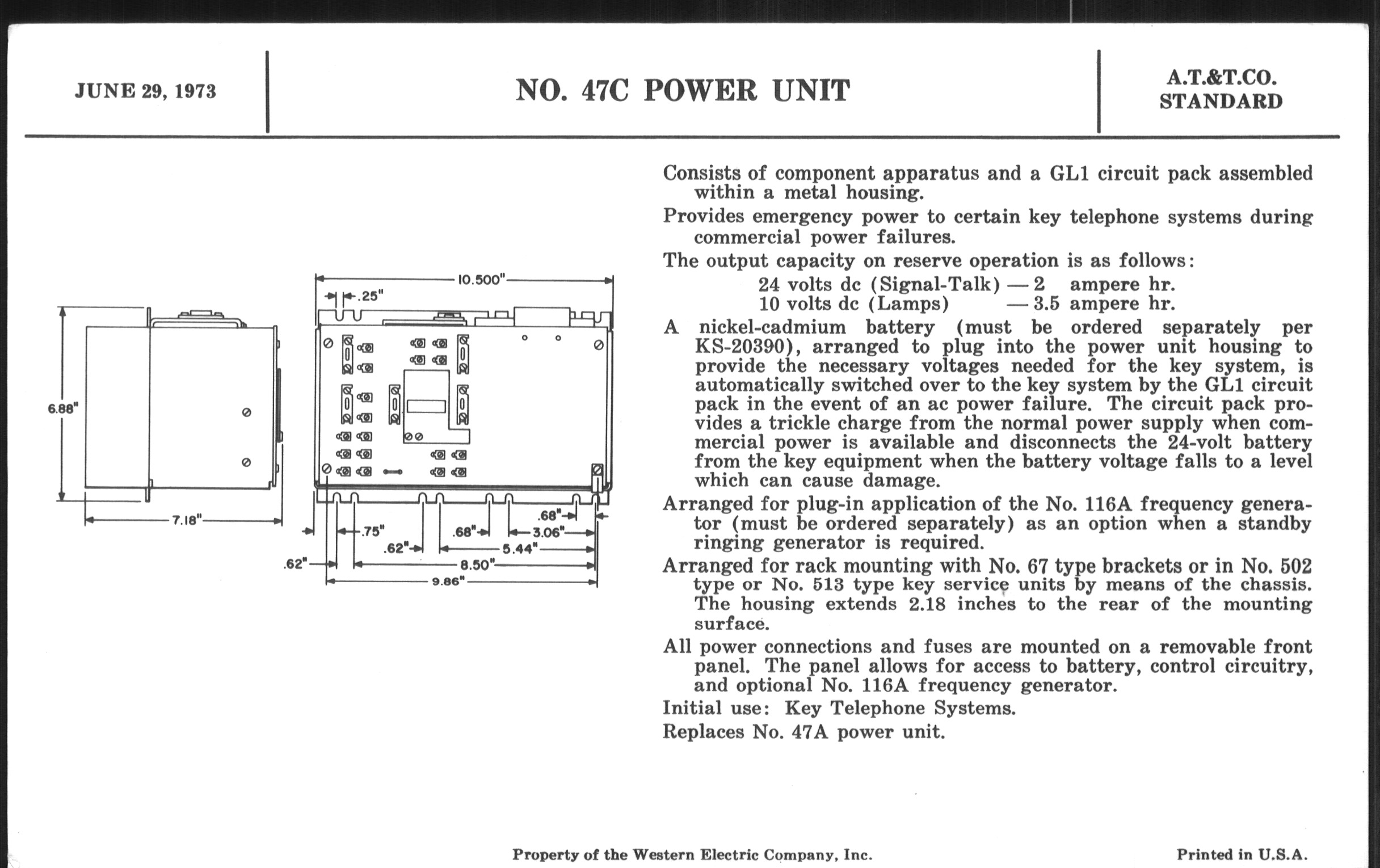 JUNE 29, 1973

NO. 47C POWER UNIT

A.T.&T.CO.
STANDARD

10.500"
.25"
6.88"
7.18"
.62"
.75"
.62"
.68"
.68"
3.06"
5.44"
8.50"
9.86"

Consists of component apparatus and a GL1 circuit pack assembled within a metal housing.

Provides emergency power to certain key telephone systems during commercial power failures.

The output capacity on reserve operation is as follows:

24 volts dc (Signal-Talk) — 2 ampere hr.
10 volts dc (Lamps) — 3.5 ampere hr.

A nickel-cadmium battery (must be ordered separately per KS-20390), arranged to plug into the power unit housing to provide the necessary voltages needed for the key system, is automatically switched over to the key system by the GL1 circuit pack in the event of an ac power failure. The circuit pack provides a trickle charge from the normal power supply when commercial power is available and disconnects the 24-volt battery from the key equipment when the battery voltage falls to a level which can cause damage.

Arranged for plug-in application of the No. 116A frequency generator (must be ordered separately) as an option when a standby ringing generator is required.

Arranged for rack mounting with No. 67 type brackets or in No. 502 type or No. 513 type key service units by means of the chassis. The housing extends 2.18 inches to the rear of the mounting surface.

All power connections and fuses are mounted on a removable front panel. The panel allows for access to battery, control circuitry, and optional No. 116A frequency generator.

Initial use: Key Telephone Systems.

Replaces No. 47A power unit.

Property of the Western Electric Company, Inc.

Printed in U.S.A.